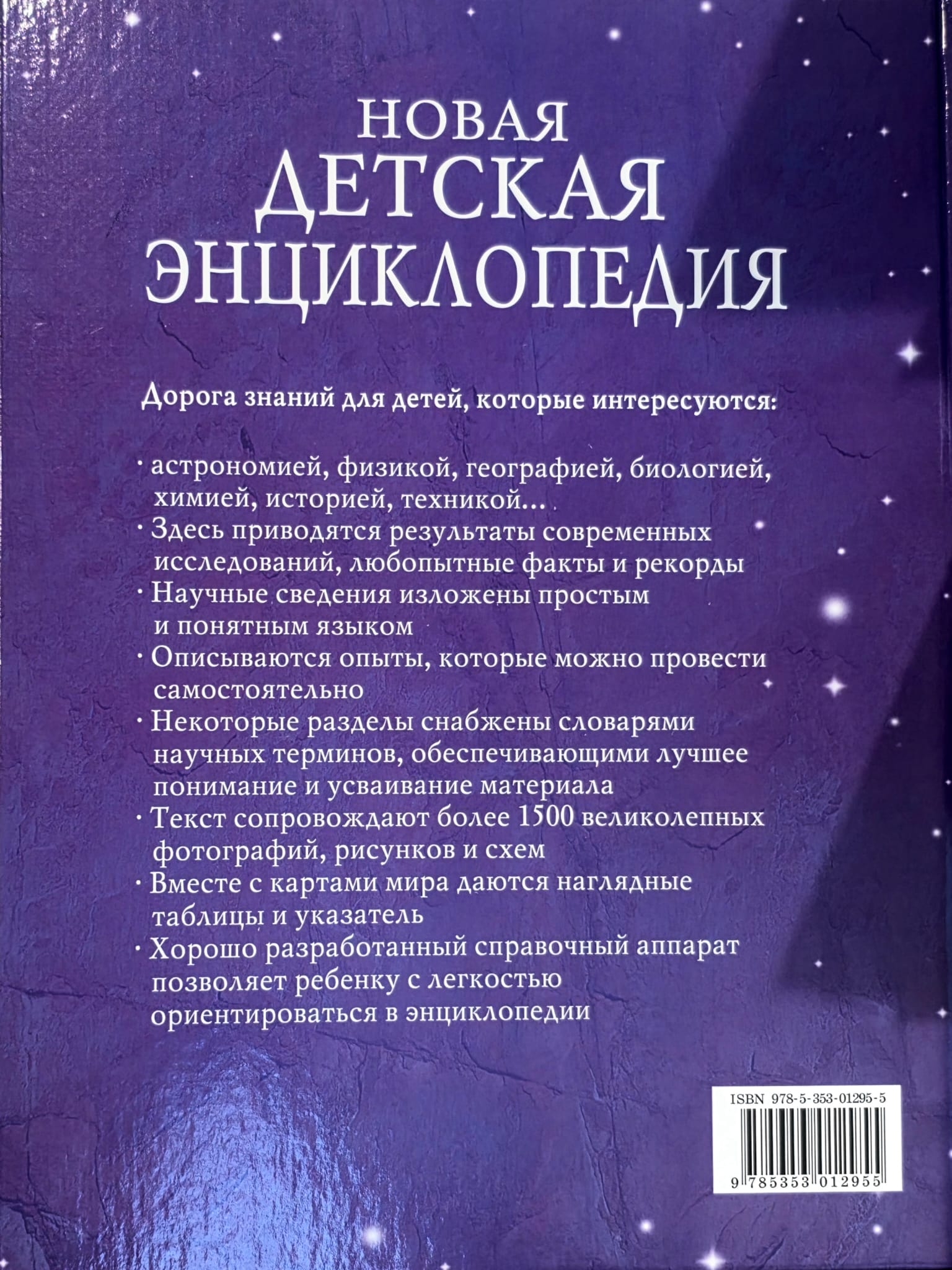 НОВАЯ
ДЕТСКАЯ
ЭНЦИКЛОПЕДИЯ

Дорога знаний для детей, которые интересуются:

· астрономией, физикой, географией, биологией, химией, историей, техникой...
· Здесь приводятся результаты современных исследований, любопытные факты и рекорды
· Научные сведения изложены простым и понятным языком
· Описываются опыты, которые можно провести самостоятельно
· Некоторые разделы снабжены словарями научных терминов, обеспечивающими лучшее понимание и усваивание материала
· Текст сопровождают более 1500 великолепных фотографий, рисунков и схем
· Вместе с картами мира даются наглядные таблицы и указатель
· Хорошо разработанный справочный аппарат позволяет ребенку с легкостью ориентироваться в энциклопедии

ISBN 978-5-353-01295-5

9 785353 012955